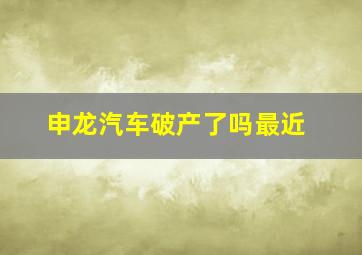 申龙汽车破产了吗最近